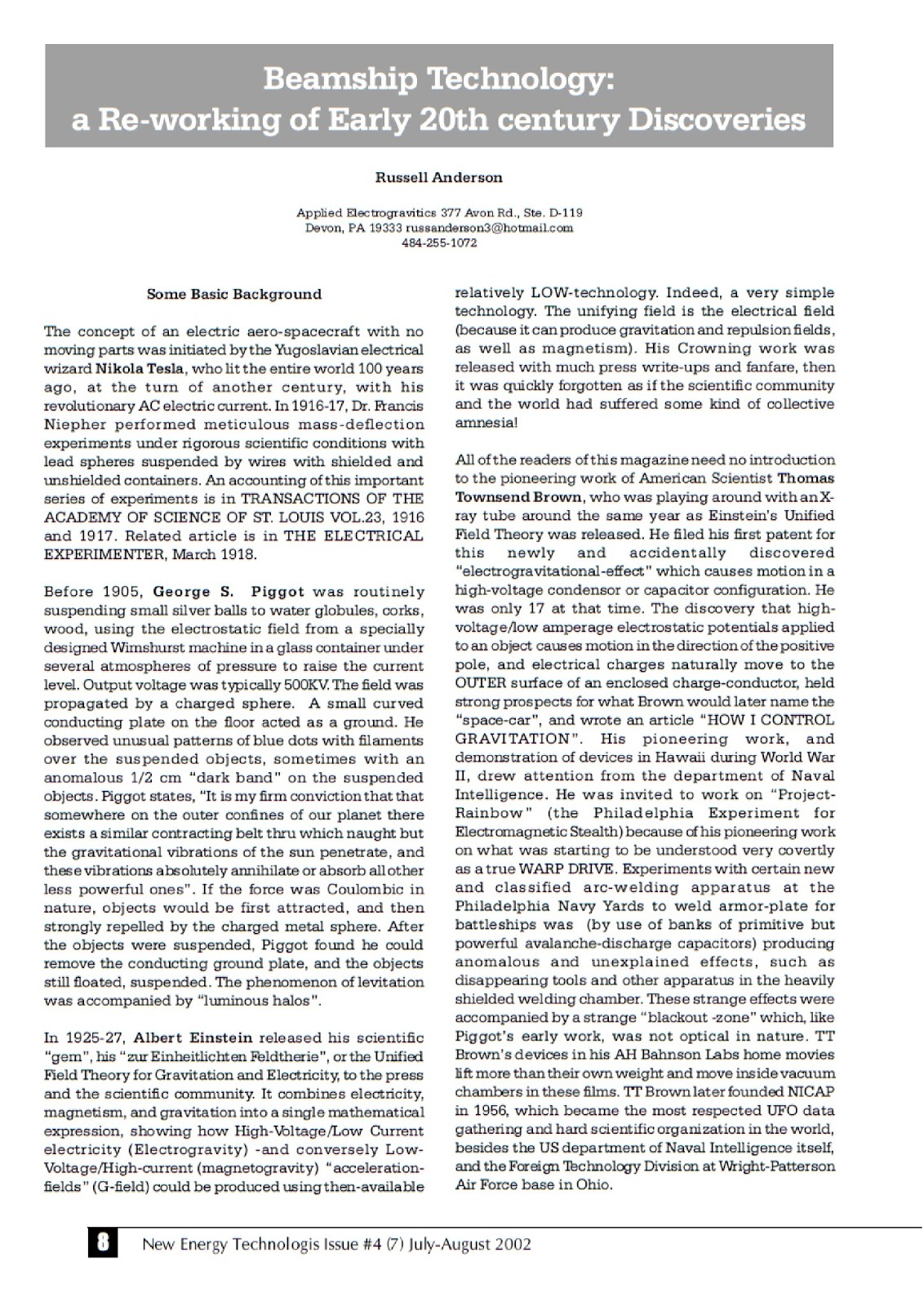 Beamship Technology:
a Re-working of Early 20th century Discoveries

Russell Anderson

Applied Electrogravitics 377 Avon Rd., Ste. D-119
Devon, PA 19333 russanderson3@hotmail.com
484-255-1072

Some Basic Background

The concept of an electric aero-spacecraft with no moving parts was initiated by the Yugoslavian electrical wizard Nikola Tesla, who lit the entire world 100 years ago, at the turn of another century, with his revolutionary AC electric current. In 1916-17, Dr. Francis Niepher performed meticulous mass-deflection experiments under rigorous scientific conditions with lead spheres suspended by wires with shielded and unshielded containers. An accounting of this important series of experiments is in TRANSACTIONS OF THE ACADEMY OF SCIENCE OF ST. LOUIS VOL.23, 1916 and 1917. Related article is in THE ELECTRICAL EXPERIMENTER, March 1918.

Before 1905, George S. Piggot was routinely suspending small silver balls to water globules, corks, wood, using the electrostatic field from a specially designed Wimshurst machine in a glass container under several atmospheres of pressure to raise the current level. Output voltage was typically 500KV. The field was propagated by a charged sphere. A small curved conducting plate on the floor acted as a ground. He observed unusual patterns of blue dots with filaments over the suspended objects, sometimes with an anomalous 1/2 cm "dark band" on the suspended objects. Piggot states, "It is my firm conviction that that somewhere on the outer confines of our planet there exists a similar contracting belt thru which naught but the gravitational vibrations of the sun penetrate, and these vibrations absolutely annihilate or absorb all other less powerful ones". If the force was Coulombic in nature, objects would be first attracted, and then strongly repelled by the charged metal sphere. After the objects were suspended, Piggot found he could remove the conducting ground plate, and the objects still floated, suspended. The phenomenon of levitation was accompanied by "luminous halos".

In 1925-27, Albert Einstein released his scientific "gem", his "zur Einheitlichten Feldtherie", or the Unified Field Theory for Gravitation and Electricity, to the press and the scientific community. It combines electricity, magnetism, and gravitation into a single mathematical expression, showing how High-Voltage/Low Current electricity (Electrogravity) -and conversely Low-Voltage/High-current (magnetogravity) "acceleration-fields" (G-field) could be produced using then-available relatively LOW-technology. Indeed, a very simple technology. The unifying field is the electrical field (because it can produce gravitation and repulsion fields, as well as magnetism). His Crowning work was released with much press write-ups and fanfare, then it was quickly forgotten as if the scientific community and the world had suffered some kind of collective amnesia!

All of the readers of this magazine need no introduction to the pioneering work of American Scientist Thomas Townsend Brown, who was playing around with an X-ray tube around the same year as Einstein's Unified Field Theory was released. He filed his first patent for this newly and accidentally discovered "electrogravitational-effect" which causes motion in a high-voltage condensor or capacitor configuration. He was only 17 at that time. The discovery that high-voltage/low amperage electrostatic potentials applied to an object causes motion in the direction of the positive pole, and electrical charges naturally move to the OUTER surface of an enclosed charge-conductor, held strong prospects for what Brown would later name the "space-car", and wrote an article "HOW I CONTROL GRAVITATION". His pioneering work, and demonstration of devices in Hawaii during World War II, drew attention from the department of Naval Intelligence. He was invited to work on "Project-Rainbow" (the Philadelphia Experiment for Electromagnetic Stealth) because of his pioneering work on what was starting to be understood very covertly as a true WARP DRIVE. Experiments with certain new and classified arc-welding apparatus at the Philadelphia Navy Yards to weld armor-plate for battleships was (by use of banks of primitive but powerful avalanche-discharge capacitors) producing anomalous and unexplained effects, such as disappearing tools and other apparatus in the heavily shielded welding chamber. These strange effects were accompanied by a strange "blackout -zone" which, like Piggot's early work, was not optical in nature. TT Brown's devices in his AH Bahnson Labs home movies lift more than their own weight and move inside vacuum chambers in these films. TT Brown later founded NICAP in 1956, which became the most respected UFO data gathering and hard scientific organization in the world, besides the US department of Naval Intelligence itself, and the Foreign Technology Division at Wright-Patterson Air Force base in Ohio.

8 New Energy Technologis Issue #4 (7) July-August 2002